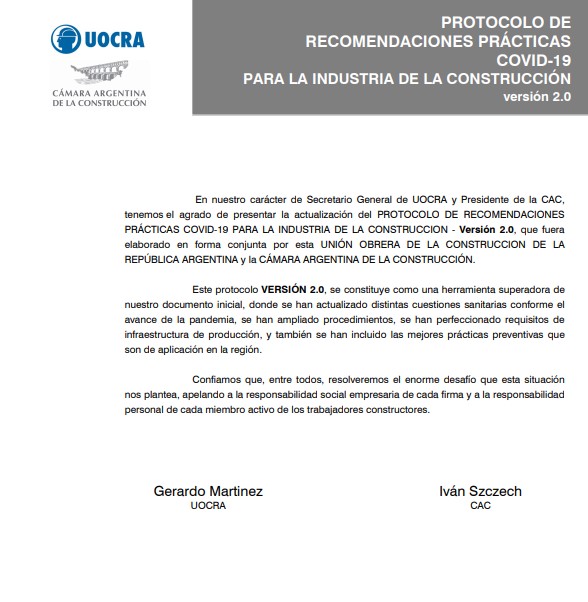 UOCRA

CÁMARA ARGENTINA DE LA CONSTRUCCIÓN

PROTOCOLO DE RECOMENDACIONES PRÁCTICAS COVID-19 PARA LA INDUSTRIA DE LA CONSTRUCCIÓN
versión 2.0

En nuestro carácter de Secretario General de UOCRA y Presidente de la CAC, tenemos el agrado de presentar la actualización del PROTOCOLO DE RECOMENDACIONES PRÁCTICAS COVID-19 PARA LA INDUSTRIA DE LA CONSTRUCCION - Versión 2.0, que fuera elaborado en forma conjunta por esta UNIÓN OBRERA DE LA CONSTRUCCION DE LA REPÚBLICA ARGENTINA y la CÁMARA ARGENTINA DE LA CONSTRUCCIÓN.

Este protocolo VERSIÓN 2.0, se constituye como una herramienta superadora de nuestro documento inicial, donde se han actualizado distintas cuestiones sanitarias conforme el avance de la pandemia, se han ampliado procedimientos, se han perfeccionado requisitos de infraestructura de producción, y también se han incluido las mejores prácticas preventivas que son de aplicación en la región.

Confiamos que, entre todos, resolveremos el enorme desafío que esta situación nos plantea, apelando a la responsabilidad social empresaria de cada firma y a la responsabilidad personal de cada miembro activo de los trabajadores constructores.

Gerardo Martinez
UOCRA

Iván Szczech
CAC